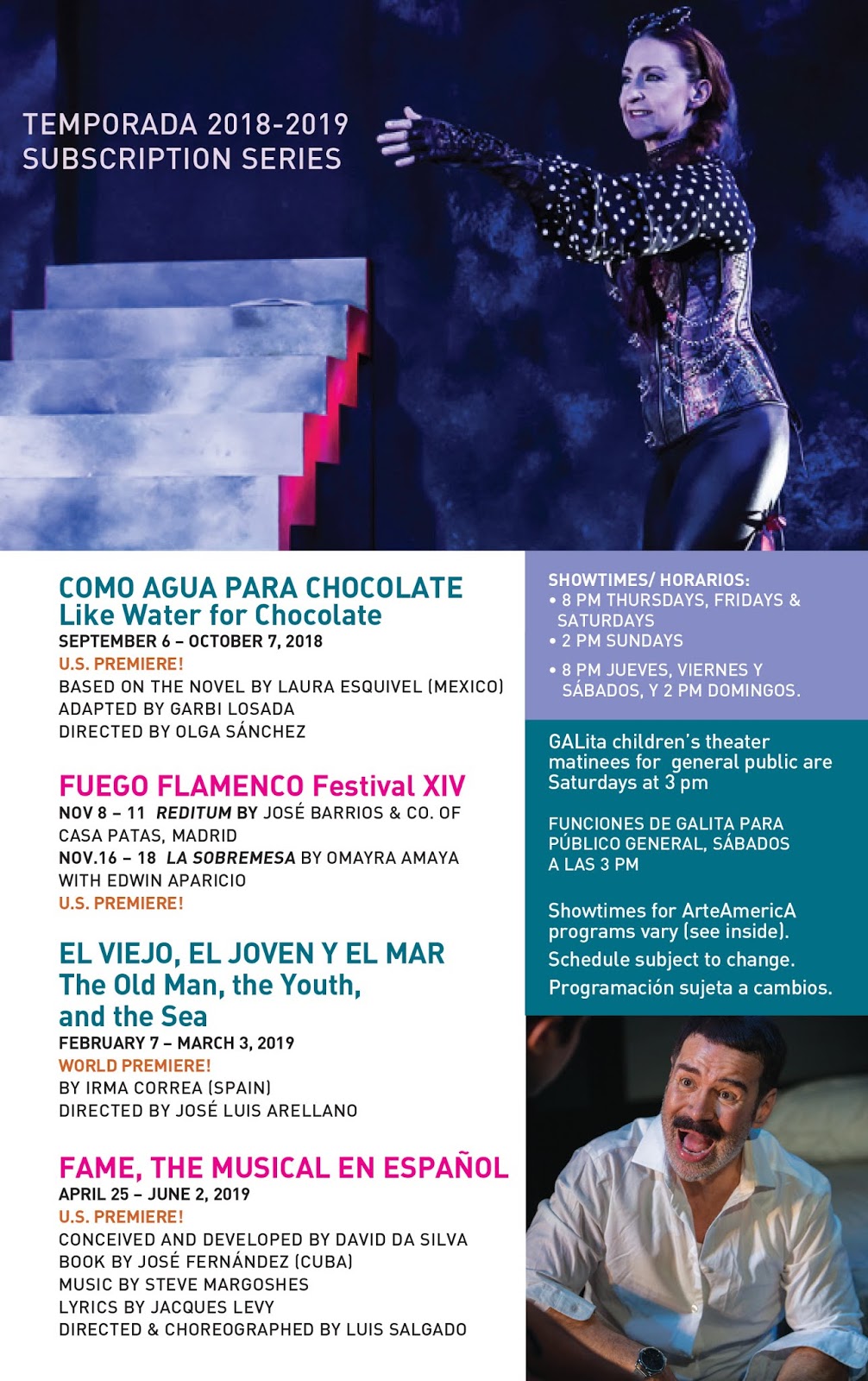 TEMPORADA 2018-2019
SUBSCRIPTION SERIES

COMO AGUA PARA CHOCOLATE
Like Water for Chocolate
SEPTEMBER 6 – OCTOBER 7, 2018
U.S. PREMIERE!
BASED ON THE NOVEL BY LAURA ESQUIVEL (MEXICO)
ADAPTED BY GARBI LOSADA
DIRECTED BY OLGA SÁNCHEZ

FUEGO FLAMENCO Festival XIV
NOV 8 – 11 REDITUM BY JOSÉ BARRIOS & CO. OF CASA PATAS, MADRID
NOV.16 – 18 LA SOBREMESA BY OMAYRA AMAYA WITH EDWIN APARICIO
U.S. PREMIERE!

EL VIEJO, EL JOVEN Y EL MAR
The Old Man, the Youth, and the Sea
FEBRUARY 7 – MARCH 3, 2019
WORLD PREMIERE!
BY IRMA CORREA (SPAIN)
DIRECTED BY JOSÉ LUIS ARELLANO

FAME, THE MUSICAL EN ESPAÑOL
APRIL 25 – JUNE 2, 2019
U.S. PREMIERE!
CONCEIVED AND DEVELOPED BY DAVID DA SILVA
BOOK BY JOSÉ FERNÁNDEZ (CUBA)
MUSIC BY STEVE MARGOSHES
LYRICS BY JACQUES LEVY
DIRECTED & CHOREOGRAPHED BY LUIS SALGADO

SHOWTIMES/ HORARIOS:
• 8 PM THURSDAYS, FRIDAYS & SATURDAYS
• 2 PM SUNDAYS
• 8 PM JUEVES, VIERNES Y SÁBADOS, Y 2 PM DOMINGOS.

GALita children's theater matinees for general public are Saturdays at 3 pm

FUNCIONES DE GALITA PARA PÚBLICO GENERAL, SÁBADOS A LAS 3 PM

Showtimes for ArteAmericA programs vary (see inside).
Schedule subject to change.
Programación sujeta a cambios.